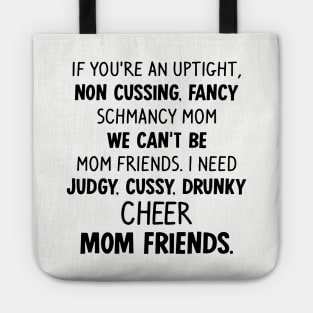 IF YOU'RE AN UPTIGHT, NON CUSSING, FANCY SCHMANCY MOM WE CAN'T BE MOM FRIENDS. I NEED JUDGY, CUSSY, DRUNKY CHEER MOM FRIENDS.